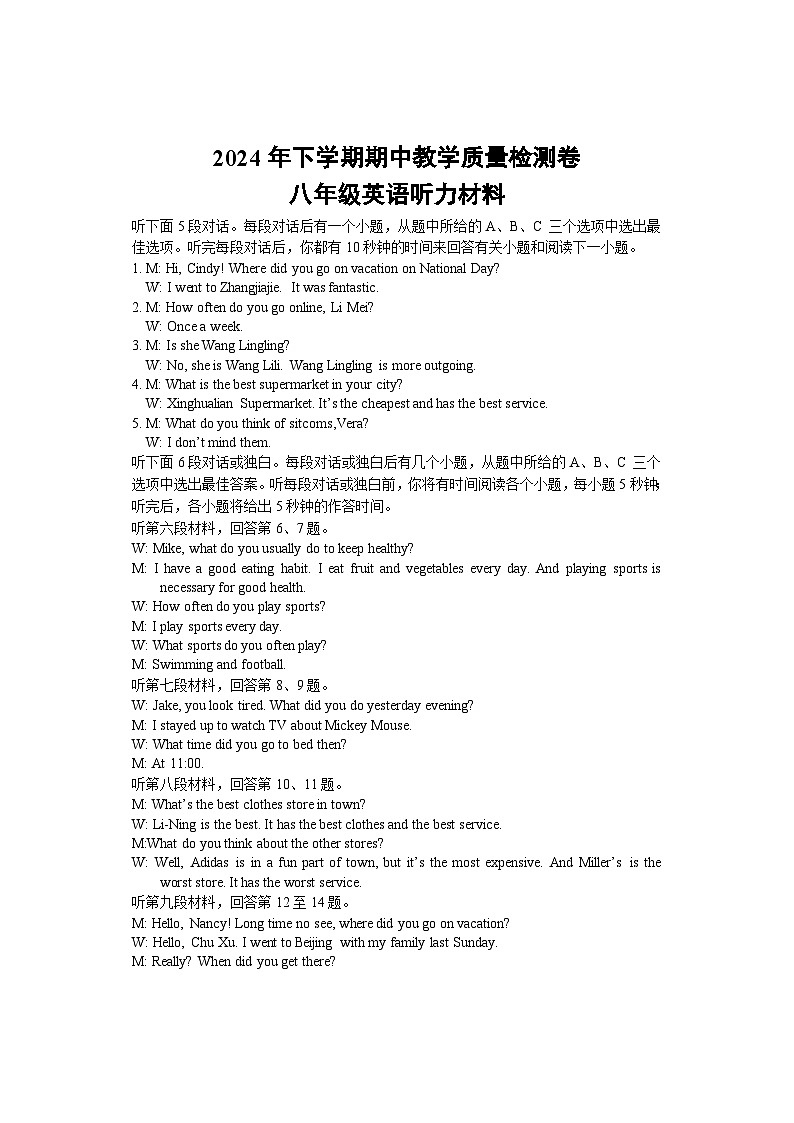 2024 年下学期期中教学质量检测卷
八年级英语听力材料

听下面 5 段对话。每段对话后有一个小题，从题中所给的 A、B、C 三个选项中选出最佳选项。听完每段对话后，你都有 10 秒钟的时间来回答有关小题和阅读下一小题。

1. M: Hi, Cindy! Where did you go on vacation on National Day?
W: I went to Zhangjiajie. It was fantastic.
2. M: How often do you go online, Li Mei?
W: Once a week.
3. M: Is she Wang Lingling?
W: No, she is Wang Lili. Wang Lingling is more outgoing.
4. M: What is the best supermarket in your city?
W: Xinghualian Supermarket. It's the cheapest and has the best service.
5. M: What do you think of sitcoms,Vera?
W: I don't mind them.

听下面 6 段对话或独白。每段对话或独白后有几个小题，从题中所给的 A、B、C 三个选项中选出最佳答案。听每段对话或独白前，你将有时间阅读各个小题，每小题 5 秒钟；听完后，各小题将给出 5 秒钟的作答时间。

听第六段材料，回答第 6、7 题。
W: Mike, what do you usually do to keep healthy?
M: I have a good eating habit. I eat fruit and vegetables every day. And playing sports is necessary for good health.
W: How often do you play sports?
M: I play sports every day.
W: What sports do you often play?
M: Swimming and football.

听第七段材料，回答第 8、9 题。
W: Jake, you look tired. What did you do yesterday evening?
M: I stayed up to watch TV about Mickey Mouse.
W: What time did you go to bed then?
M: At 11:00.

听第八段材料，回答第 10、11 题。
M: What's the best clothes store in town?
W: Li-Ning is the best. It has the best clothes and the best service.
M:What do you think about the other stores?
W: Well, Adidas is in a fun part of town, but it's the most expensive. And Miller's is the worst store. It has the worst service.

听第九段材料，回答第 12 至 14 题。
M: Hello, Nancy! Long time no see, where did you go on vacation?
W: Hello, Chu Xu. I went to Beijing with my family last Sunday.
M: Really? When did you get there?